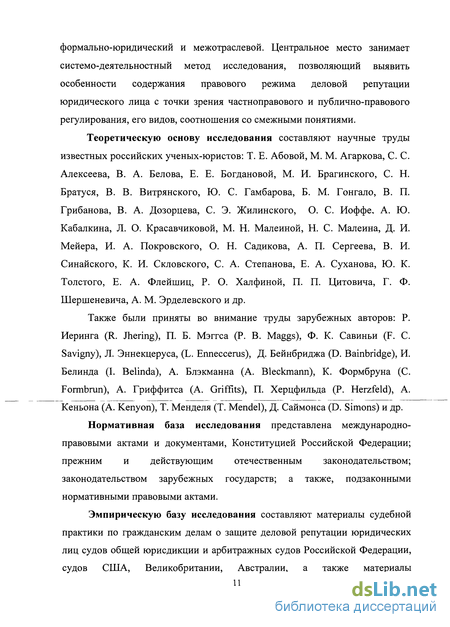 формально-юридический и межотраслевой. Центральное место занимает системо-деятельностный метод исследования, позволяющий выявить особенности содержания правового режима деловой репутации юридического лица с точки зрения частноправового и публично-правового регулирования, его видов, соотношения со смежными понятиями.

Теоретическую основу исследования составляют научные труды известных российских ученых-юристов: Т. Е. Абовой, М. М. Агаркова, С. С. Алексеева, В. А. Белова, Е. Е. Богдановой, М. И. Брагинского, С. Н. Братуся, В. В. Витрянского, Ю. С. Гамбарова, Б. М. Гонгало, В. П. Грибанова, В. А. Дозорцева, С. Э. Жилинского, О. С. Иоффе, А. Ю. Кабалкина, Л. О. Красавчиковой, М. Н. Малеиной, Н. С. Малеина, Д. И. Мейера, И. А. Покровского, О. Н. Садикова, А. П. Сергеева, В. И. Синайского, К. И. Скловского, С. А. Степанова, Е. А. Суханова, Ю. К. Толстого, Е. А. Флейшиц, Р. О. Халфиной, П. П. Цитовича, Г. Ф. Шершеневича, А. М. Эрделевского и др.

Также были приняты во внимание труды зарубежных авторов: Р. Иеринга (R. Jhering), П. Б. Мэггса (P. B. Maggs), Ф. К. Савиньи (F. C. Savigny), Л. Эннекцеруса, (L. Enneccerus), Д. Бейнбриджа (D. Bainbridge), И. Белинда (I. Belinda), А. Блэкманна (A. Bleckmann), К. Формбруна (C. Formbrun), А. Гриффитса (A. Griffits), П. Херцфильда (P. Herzfeld), А. Кеньона (A. Kenyon), Т. Менделя (T. Mendel), Д. Саймонса (D. Simons) и др.

Нормативная база исследования представлена международно-правовыми актами и документами, Конституцией Российской Федерации; прежним и действующим отечественным законодательством; законодательством зарубежных государств; а также, подзаконными нормативными правовыми актами.

Эмпирическую базу исследования составляют материалы судебной практики по гражданским делам о защите деловой репутации юридических лиц судов общей юрисдикции и арбитражных судов Российской Федерации, судов США, Великобритании, Австралии, а также материалы

11

dsLib.net
библиотека диссертаций